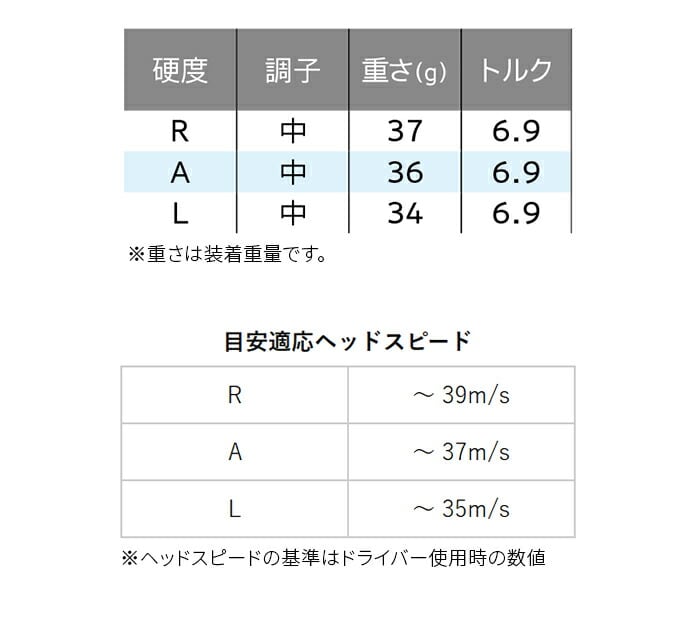 | 硬度 | 調子 | 重さ(g) | トルク |
|---|---|---|---|
| R | 中 | 37 | 6.9 |
| A | 中 | 36 | 6.9 |
| L | 中 | 34 | 6.9 |

※重さは装着重量です。

目安適応ヘッドスピード

| R | ～ 39m/s |
|---|---|
| A | ～ 37m/s |
| L | ～ 35m/s |

※ヘッドスピードの基準はドライバー使用時の数値